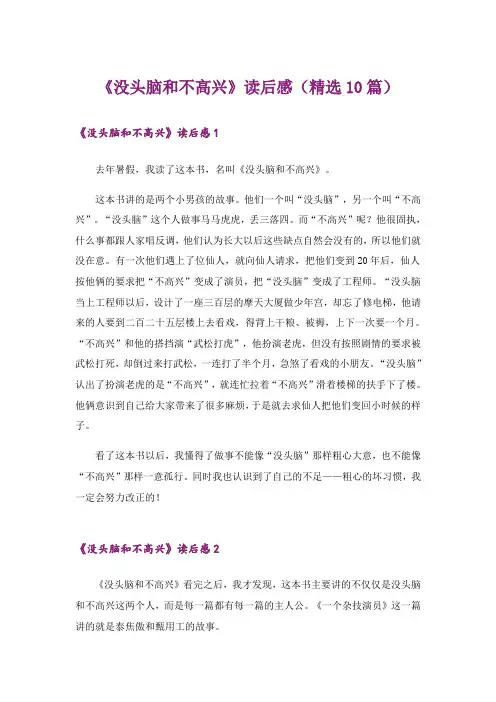 《没头脑和不高兴》读后感（精选10篇）

《没头脑和不高兴》读后感1

去年暑假，我读了这本书，名叫《没头脑和不高兴》。

这本书讲的是两个小男孩的故事。他们一个叫“没头脑”，另一个叫“不高兴”。“没头脑”这个人做事马马虎虎，丢三落四。而“不高兴”呢？他很固执，什么事都跟人家唱反调，他们认为长大以后这些缺点自然会没有的，所以他们就没在意。有一次他们遇上了位仙人，就向仙人请求，把他们变到20年后，仙人按他俩的要求把“不高兴”变成了演员，把“没头脑”变成了工程师。“没头脑当上工程师以后，设计了一座三百层的摩天大厦做少年宫，却忘了修电梯，他请来的人要到二百二十五层楼上去看戏，得背上干粮、被褥，上下一次要一个月。“不高兴”和他的搭挡演“武松打虎”，他扮演老虎，但没有按照剧情的要求被武松打死，却倒过来打武松，一连打了半个月，急煞了看戏的小朋友。“没头脑”认出了扮演老虎的是“不高兴”，就连忙拉着“不高兴”滑着楼梯的扶手下了楼。他俩意识到自己给大家带来了很多麻烦，于是就去求仙人把他们变回小时候的样子。

看了这本书以后，我懂得了做事不能像“没头脑”那样粗心大意，也不能像“不高兴”那样一意孤行。同时我也认识到了自己的不足——粗心的坏习惯，我一定会努力改正的！

《没头脑和不高兴》读后感2

《没头脑和不高兴》看完之后，我才发现，这本书主要讲的不仅仅是没头脑和不高兴这两个人，而是每一篇都有每一篇的主人公。《一个杂技演员》这一篇讲的就是泰焦傲和甄用工的故事。